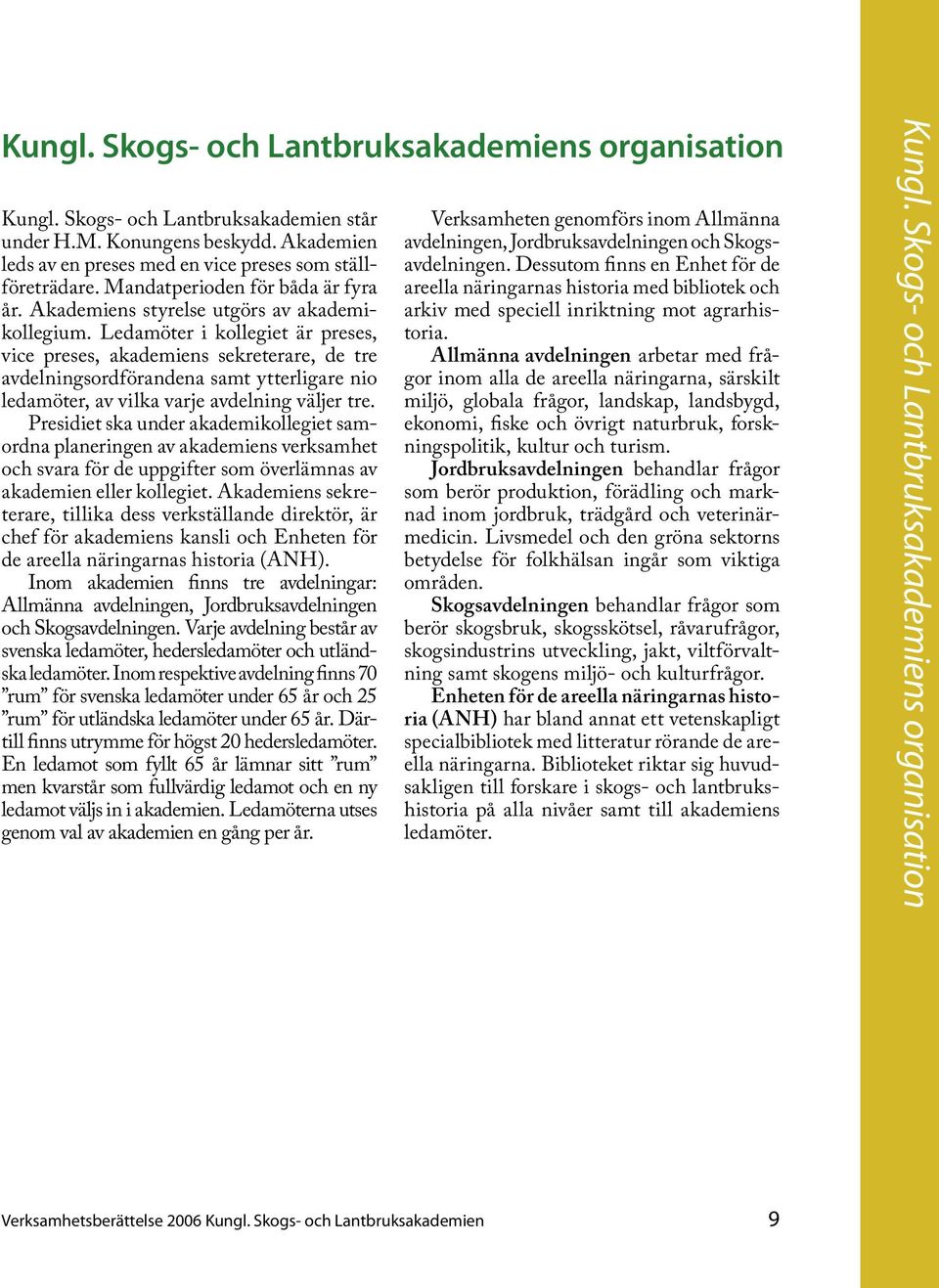 Kungl. Skogs- och Lantbruksakademiens organisation

Kungl. Skogs- och Lantbruksakademien står under H.M. Konungens beskydd. Akademien leds av en preses med en vice preses som ställföreträdare. Mandatperioden för båda är fyra år. Akademiens styrelse utgörs av akademikollegium. Ledamöter i kollegiet är preses, vice preses, akademiens sekreterare, de tre avdelningsordförandena samt ytterligare nio ledamöter, av vilka varje avdelning väljer tre.

Presidiet ska under akademikollegiet samordna planeringen av akademiens verksamhet och svara för de uppgifter som överlämnas av akademien eller kollegiet. Akademiens sekreterare, tillika dess verkställande direktör, är chef för akademiens kansli och Enheten för de areella näringarnas historia (ANH).

Inom akademien finns tre avdelningar: Allmänna avdelningen, Jordbruksavdelningen och Skogsavdelningen. Varje avdelning består av svenska ledamöter, hedersledamöter och utländska ledamöter. Inom respektive avdelning finns 70 ”rum” för svenska ledamöter under 65 år och 25 ”rum” för utländska ledamöter under 65 år. Därtill finns utrymme för högst 20 hedersledamöter. En ledamot som fyllt 65 år lämnar sitt ”rum” men kvarstår som fullvärdig ledamot och en ny ledamot väljs in i akademien. Ledamöterna utses genom val av akademien en gång per år.

Verksamheten genomförs inom Allmänna avdelningen, Jordbruksavdelningen och Skogsavdelningen. Dessutom finns en Enhet för de areella näringarnas historia med bibliotek och arkiv med speciell inriktning mot agrarhistoria.

Allmänna avdelningen arbetar med frågor inom alla de areella näringarna, särskilt miljö, globala frågor, landskap, landsbygd, ekonomi, fiske och övrigt naturbruk, forskningspolitik, kultur och turism.

Jordbruksavdelningen behandlar frågor som berör produktion, förädling och marknad inom jordbruk, trädgård och veterinärmedicin. Livsmedel och den gröna sektorns betydelse för folkhälsan ingår som viktiga områden.

Skogsavdelningen behandlar frågor som berör skogsbruk, skogsskötsel, råvarufrågor, skogsindustrins utveckling, jakt, viltförvaltning samt skogens miljö- och kulturfrågor.

Enheten för de areella näringarnas historia (ANH) har bland annat ett vetenskapligt specialbibliotek med litteratur rörande de areella näringarna. Biblioteket riktar sig huvudsakligen till forskare i skogs- och lantbrukshistoria på alla nivåer samt till akademiens ledamöter.

Kungl. Skogs- och Lantbruksakademiens organisation

Verksamhetsberättelse 2006 Kungl. Skogs- och Lantbruksakademien 9